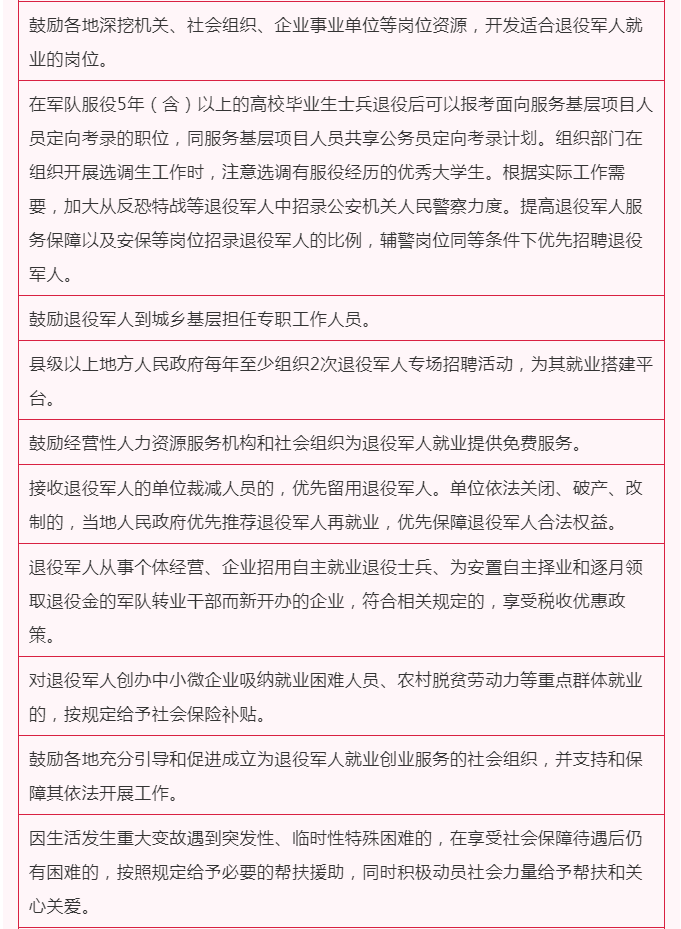 鼓励各地深挖机关、社会组织、企业事业单位等岗位资源，开发适合退役军人就业的岗位。

在军队服役5年（含）以上的高校毕业生士兵退役后可以报考面向服务基层项目人员定向考录的职位，同服务基层项目人员共享公务员定向考录计划。组织部门在组织开展选调生工作时，注意选调有服役经历的优秀大学生。根据实际工作需要，加大从反恐特战等退役军人中招录公安机关人民警察力度。提高退役军人服务保障以及安保等岗位招录退役军人的比例，辅警岗位同等条件下优先招聘退役军人。

鼓励退役军人到城乡基层担任专职工作人员。

县级以上地方人民政府每年至少组织2次退役军人专场招聘活动，为其就业搭建平台。

鼓励经营性人力资源服务机构和社会组织为退役军人就业提供免费服务。

接收退役军人的单位裁减人员的，优先留用退役军人。单位依法关闭、破产、改制的，当地人民政府优先推荐退役军人再就业，优先保障退役军人合法权益。

退役军人从事个体经营、企业招用自主就业退役士兵、为安置自主择业和逐月领取退役金的军队转业干部而新开办的企业，符合相关规定的，享受税收优惠政策。

对退役军人创办中小微企业吸纳就业困难人员、农村脱贫劳动力等重点群体就业的，按规定给予社会保险补贴。

鼓励各地充分引导和促进成立为退役军人就业创业服务的社会组织，并支持和保障其依法开展工作。

因生活发生重大变故遇到突发性、临时性特殊困难的，在享受社会保障待遇后仍有困难的，按照规定给予必要的帮扶援助，同时积极动员社会力量给予帮扶和关心关爱。